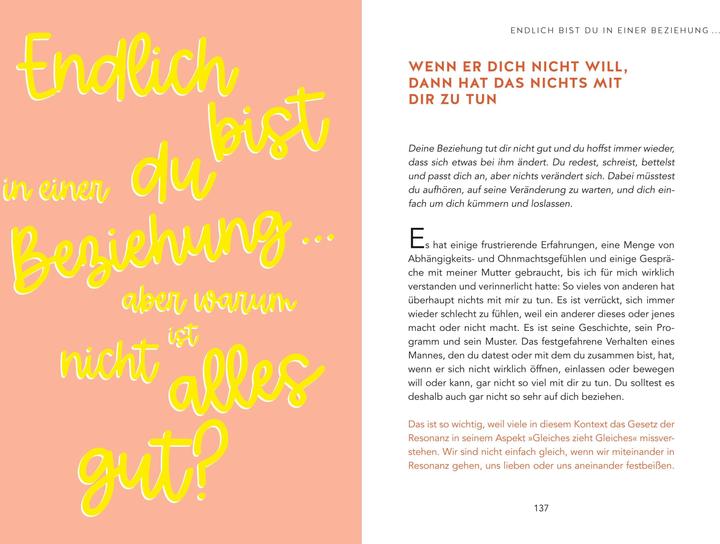 Endlich bist du in einer Beziehung ... aber warum ist nicht alles gut?

ENDLICH BIST DU IN EINER BEZIEHUNG ...

WENN ER DICH NICHT WILL, DANN HAT DAS NICHTS MIT DIR ZU TUN

Deine Beziehung tut dir nicht gut und du hoffst immer wieder, dass sich etwas bei ihm ändert. Du redest, schreist, bettelst und passt dich an, aber nichts verändert sich. Dabei müsstest du aufhören, auf seine Veränderung zu warten, und dich einfach um dich kümmern und loslassen.

Es hat einige frustrierende Erfahrungen, eine Menge von Abhängigkeits- und Ohnmachtsgefühlen und einige Gespräche mit meiner Mutter gebraucht, bis ich für mich wirklich verstanden und verinnerlicht hatte: So vieles von anderen hat überhaupt nichts mit mir zu tun. Es ist verrückt, sich immer wieder schlecht zu fühlen, weil ein anderer dieses oder jenes macht oder nicht macht. Es ist seine Geschichte, sein Programm und sein Muster. Das festgefahrene Verhalten eines Mannes, den du datest oder mit dem du zusammen bist, hat, wenn er sich nicht wirklich öffnen, einlassen oder bewegen will oder kann, gar nicht so viel mit dir zu tun. Du solltest es deshalb auch gar nicht so sehr auf dich beziehen.

Das ist so wichtig, weil viele in diesem Kontext das Gesetz der Resonanz in seinem Aspekt »Gleiches zieht Gleiches« missverstehen. Wir sind nicht einfach gleich, wenn wir miteinander in Resonanz gehen, uns lieben oder uns aneinander festbeißen.

137